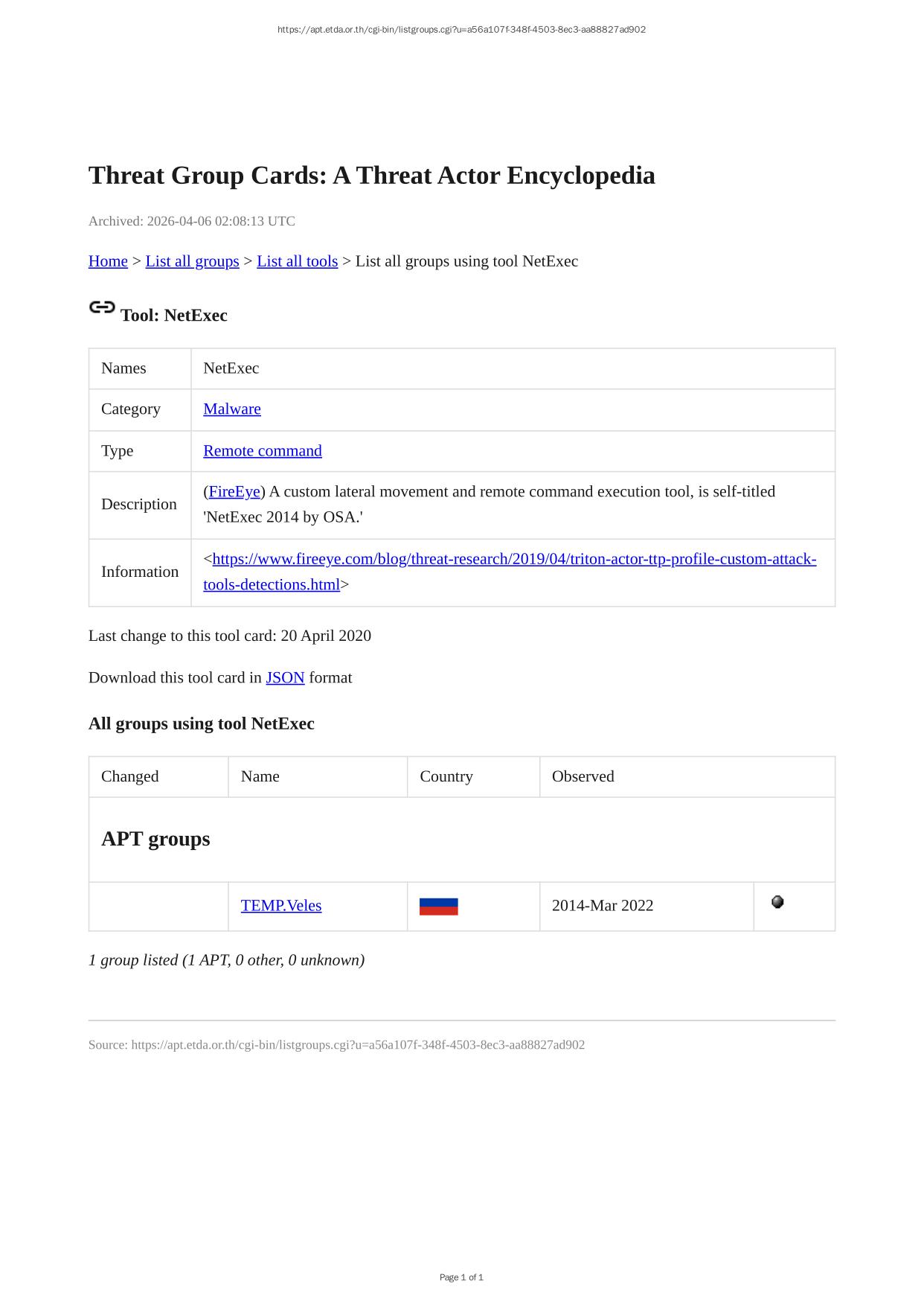 https://apt.etda.or.th/cgi-bin/listgroups.cgi?u=a56a107f-348f-4503-8ec3-aa88827ad902

Threat Group Cards: A Threat Actor Encyclopedia

Archived: 2026-04-06 02:08:13 UTC

Home > List all groups > List all tools > List all groups using tool NetExec

Tool: NetExec

| Names | NetExec |
|---|---|
| Category | Malware |
| Type | Remote command |
| Description | (FireEye) A custom lateral movement and remote command execution tool, is self-titled 'NetExec 2014 by OSA.' |
| Information | <https://www.fireeye.com/blog/threat-research/2019/04/triton-actor-ttp-profile-custom-attack-tools-detections.html> |

Last change to this tool card: 20 April 2020

Download this tool card in JSON format

All groups using tool NetExec

| Changed | Name | Country | Observed | |
|---|---|---|---|---|
| APT groups | | | | |
| | TEMP.Veles | | 2014-Mar 2022 | |

1 group listed (1 APT, 0 other, 0 unknown)

Source: https://apt.etda.or.th/cgi-bin/listgroups.cgi?u=a56a107f-348f-4503-8ec3-aa88827ad902

Page 1 of 1